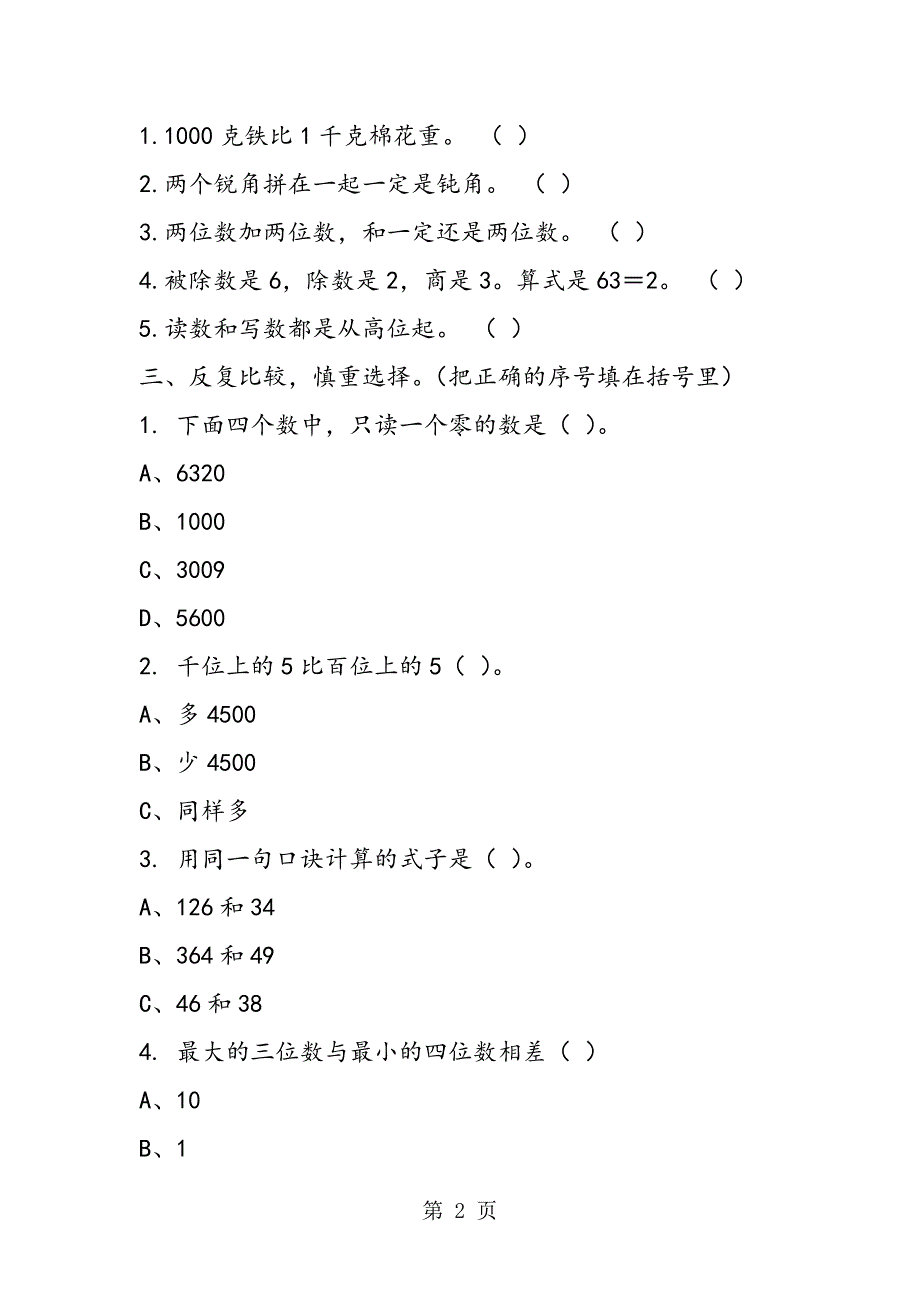 1.1000 克铁比 1 千克棉花重。 （ ）

2.两个锐角拼在一起一定是钝角。 （ ）

3.两位数加两位数，和一定还是两位数。 （ ）

4.被除数是 6，除数是 2，商是 3。算式是 63＝2。 （ ）

5.读数和写数都是从高位起。 （ ）

三、反复比较，慎重选择。(把正确的序号填在括号里)

1. 下面四个数中，只读一个零的数是（ ）。

A、6320

B、1000

C、3009

D、5600

2. 千位上的 5 比百位上的 5（ ）。

A、多 4500

B、少 4500

C、同样多

3. 用同一句口诀计算的式子是（ ）。

A、126 和 34

B、364 和 49

C、46 和 38

4. 最大的三位数与最小的四位数相差（ ）

A、10

B、1

第 2 页